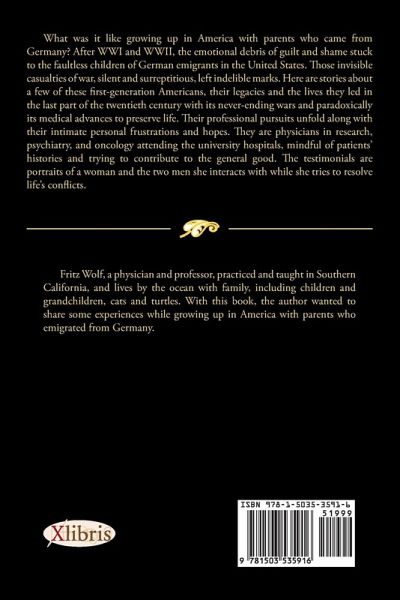 What was it like growing up in America with parents who came from Germany? After WWI and WWII, the emotional debris of guilt and shame stuck to the faultless children of German emigrants in the United States. Those invisible casualties of war, silent and surreptitious, left indelible marks. Here are stories about a few of these first-generation Americans, their legacies and the lives they led in the last part of the twentieth century with its never-ending wars and paradoxically its medical advances to preserve life. Their professional pursuits unfold along with their intimate personal frustrations and hopes. They are physicians in research, psychiatry, and oncology attending the university hospitals, mindful of patients' histories and trying to contribute to the general good. The testimonials are portraits of a woman and the two men she interacts with while she tries to resolve life's conflicts.

Fritz Wolf, a physician and professor, practiced and taught in Southern California, and lives by the ocean with family, including children and grandchildren, cats and turtles. With this book, the author wanted to share some experiences while growing up in America with parents who emigrated from Germany.

Xlibris

ISBN 978-1-5035-3591-6
51999
9 781503 535916